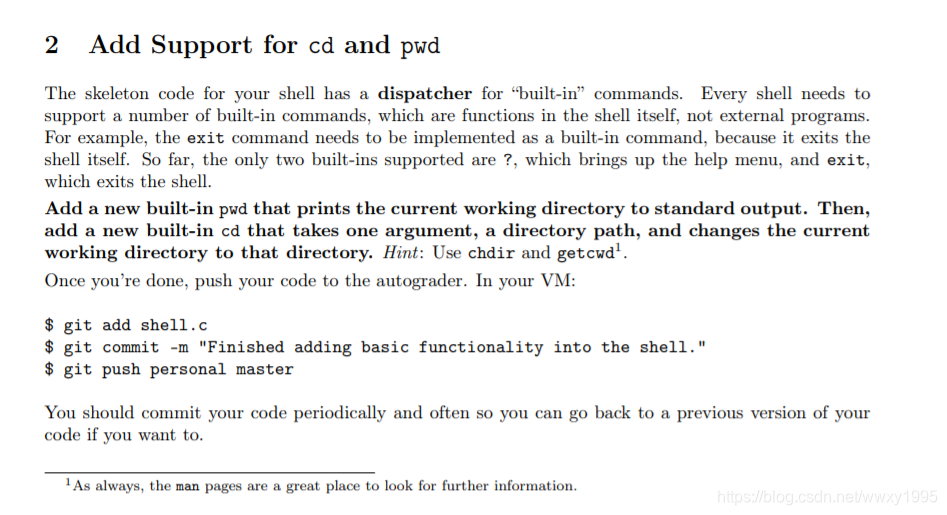 2 Add Support for cd and pwd

The skeleton code for your shell has a dispatcher for "built-in" commands. Every shell needs to support a number of built-in commands, which are functions in the shell itself, not external programs. For example, the exit command needs to be implemented as a built-in command, because it exits the shell itself. So far, the only two built-ins supported are ?, which brings up the help menu, and exit, which exits the shell.

Add a new built-in pwd that prints the current working directory to standard output. Then, add a new built-in cd that takes one argument, a directory path, and changes the current working directory to that directory. Hint: Use chdir and getcwd$^{1}$.

Once you're done, push your code to the autograder. In your VM:

$ git add shell.c
$ git commit -m "Finished adding basic functionality into the shell."
$ git push personal master

You should commit your code periodically and often so you can go back to a previous version of your code if you want to.

$^{1}$As always, the man pages are a great place to look for further information.

https://blog.csdn.net/wwxy1995